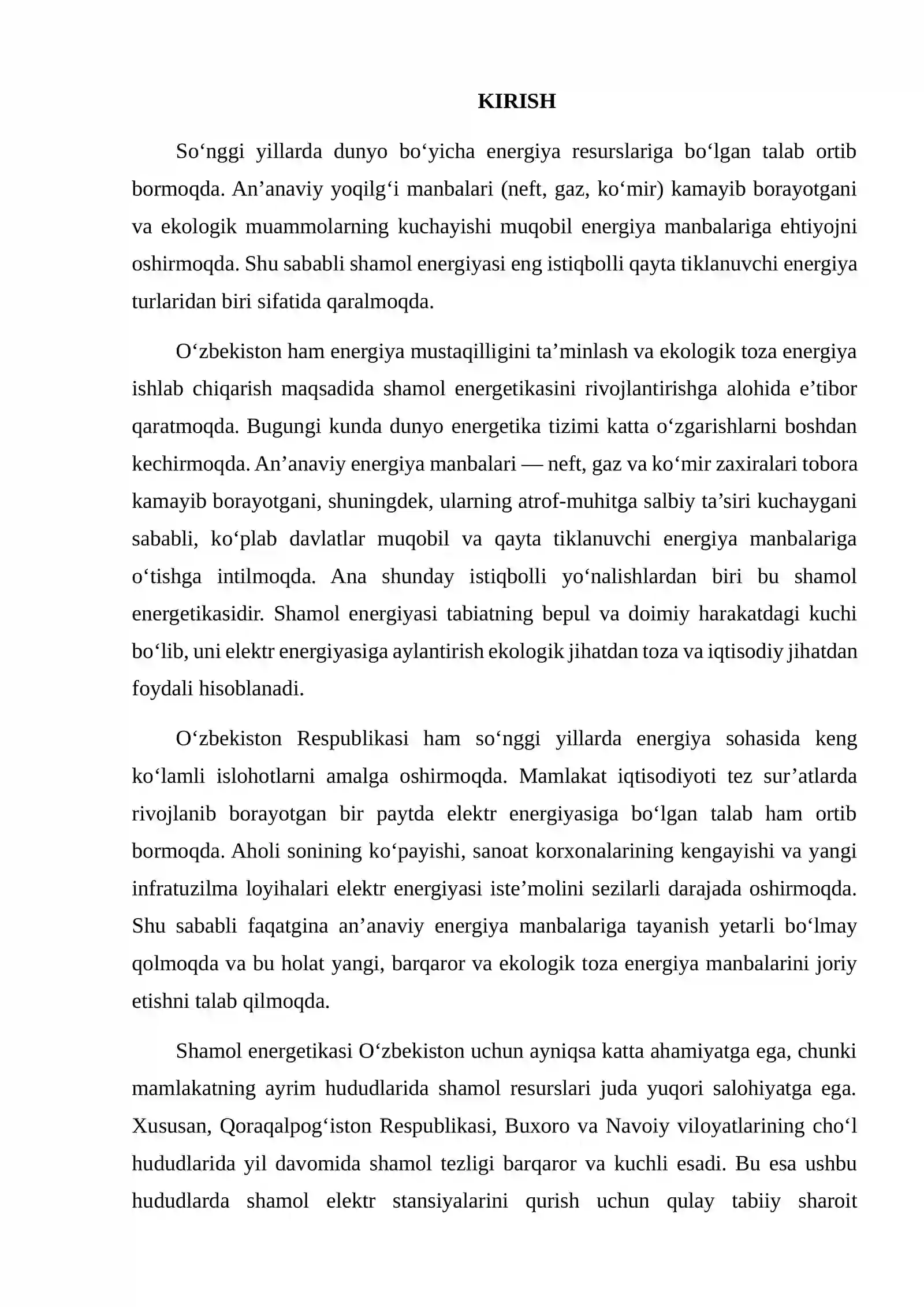 KIRISH

So'nggi yillarda dunyo bo'yicha energiya resurslariga bo'lgan talab ortib bormoqda. An'anaviy yoqilg'i manbalari (neft, gaz, ko'mir) kamayib borayotgani va ekologik muammolarning kuchayishi muqobil energiya manbalariga ehtiyojni oshirmoqda. Shu sababli shamol energiyasi eng istiqbolli qayta tiklanuvchi energiya turlaridan biri sifatida qaralmoqda.

O'zbekiston ham energiya mustaqilligini ta'minlash va ekologik toza energiya ishlab chiqarish maqsadida shamol energetikasini rivojlantirishga alohida e'tibor qaratmoqda. Bugungi kunda dunyo energetika tizimi katta o'zgarishlarni boshdan kechirmoqda. An'anaviy energiya manbalari — neft, gaz va ko'mir zaxiralari tobora kamayib borayotgani, shuningdek, ularning atrof-muhitga salbiy ta'siri kuchaygani sababli, ko'plab davlatlar muqobil va qayta tiklanuvchi energiya manbalariga o'tishga intilmoqda. Ana shunday istiqbolli yo'nalishlardan biri bu shamol energetikasidir. Shamol energiyasi tabiatning bepul va doimiy harakatdagi kuchi bo'lib, uni elektr energiyasiga aylantirish ekologik jihatdan toza va iqtisodiy jihatdan foydali hisoblanadi.

O'zbekiston Respublikasi ham so'nggi yillarda energiya sohasida keng ko'lamli islohotlarni amalga oshirmoqda. Mamlakat iqtisodiyoti tez sur'atlarda rivojlanib borayotgan bir paytda elektr energiyasiga bo'lgan talab ham ortib bormoqda. Aholi sonining ko'payishi, sanoat korxonalarining kengayishi va yangi infratuzilma loyihalari elektr energiyasi iste'molini sezilarli darajada oshirmoqda. Shu sababli faqatgina an'anaviy energiya manbalariga tayanish yetarli bo'lmay qolmoqda va bu holat yangi, barqaror va ekologik toza energiya manbalarini joriy etishni talab qilmoqda.

Shamol energetikasi O'zbekiston uchun ayniqsa katta ahamiyatga ega, chunki mamlakatning ayrim hududlarida shamol resurslari juda yuqori salohiyatga ega. Xususan, Qoraqalpog'iston Respublikasi, Buxoro va Navoiy viloyatlarining cho'l hududlarida yil davomida shamol tezligi barqaror va kuchli esadi. Bu esa ushbu hududlarda shamol elektr stansiyalarini qurish uchun qulay tabiiy sharoit